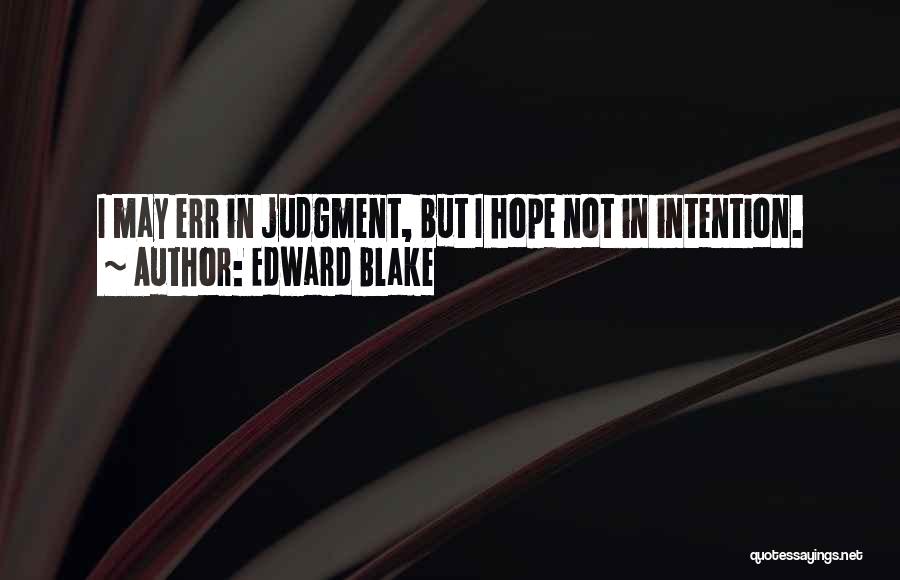 I MAY ERR IN JUDGMENT, BUT I HOPE NOT IN INTENTION.
~ AUTHOR: EDWARD BLAKE

quotessayings.net